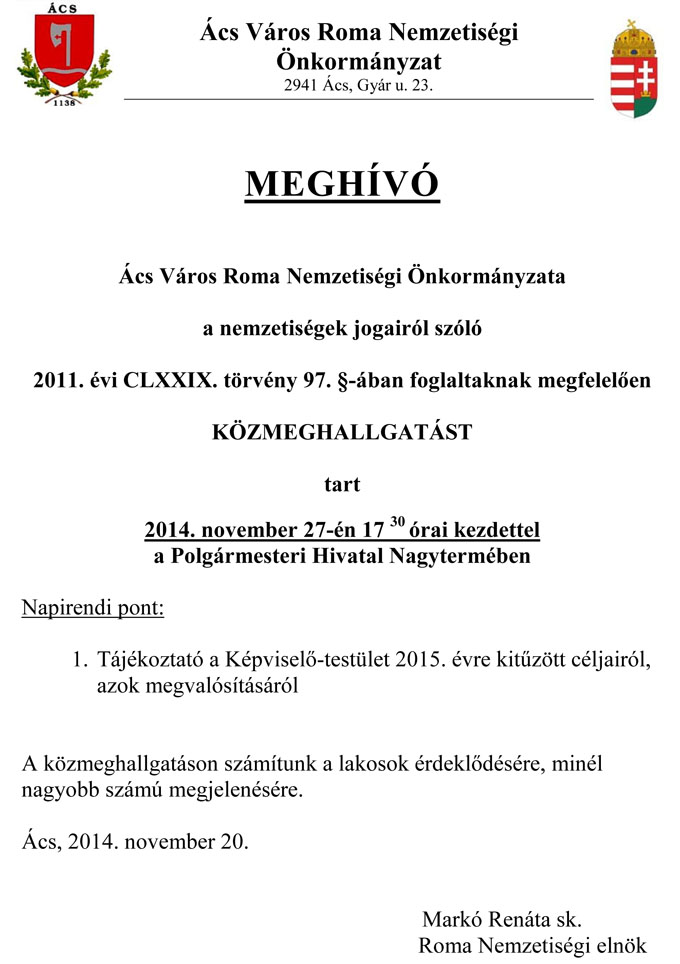 ÁCS

1138

Ács Város Roma Nemzetiségi Önkormányzat
2941 Ács, Gyár u. 23.

MEGHÍVÓ

Ács Város Roma Nemzetiségi Önkormányzata

a nemzetiségek jogairól szóló

2011. évi CLXXIX. törvény 97. §-ában foglaltaknak megfelelően

KÖZMEGHALLGATÁST

tart

2014. november 27-én 17 $^{30}$ órai kezdettel
a Polgármesteri Hivatal Nagytermében

Napirendi pont:

1. Tájékoztató a Képviselő-testület 2015. évre kitűzött céljairól, azok megvalósításáról

A közmeghallgatáson számítunk a lakosok érdeklődésére, minél nagyobb számú megjelenésére.

Ács, 2014. november 20.

Markó Renáta sk.
Roma Nemzetiségi elnök